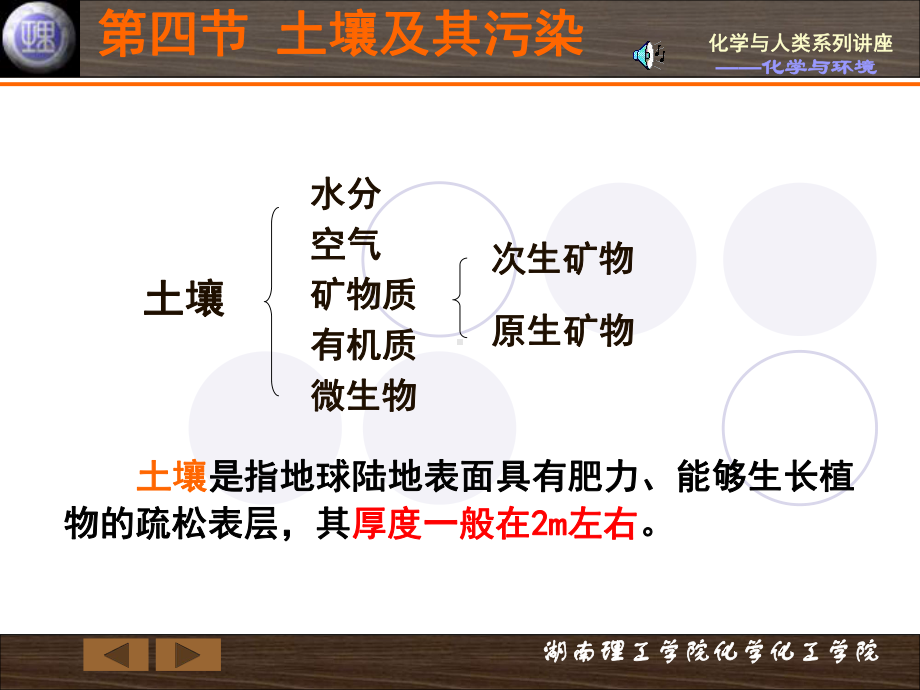 理

第四节 土壤及其污染

化学与人类系列讲座
——化学与环境

土壤

水分
空气
矿物质
有机质
微生物

次生矿物
原生矿物

土壤是指地球陆地表面具有肥力、能够生长植物的疏松表层，其厚度一般在2m左右。

湖南理工学院化学化工学院